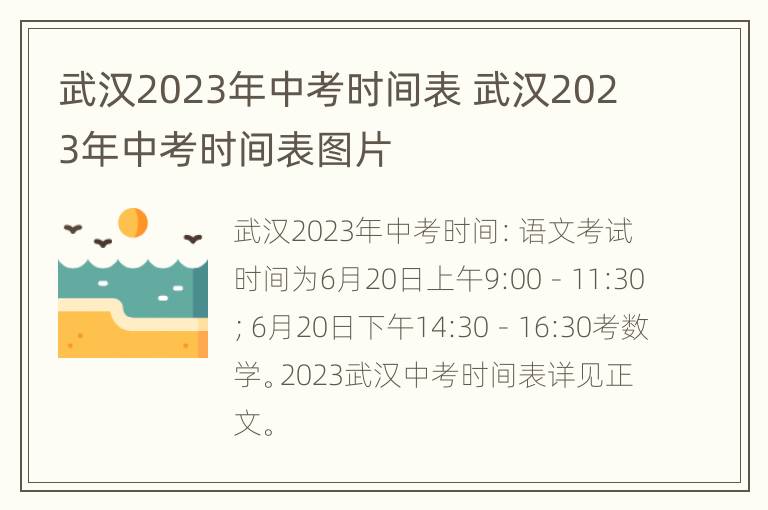 武汉2023年中考时间表 武汉2023年中考时间表图片

武汉2023年中考时间: 语文考试时间为6月20日上午9:00 - 11:30; 6月20日下午14:30 - 16:30考数学。2023武汉中考时间表详见正文。